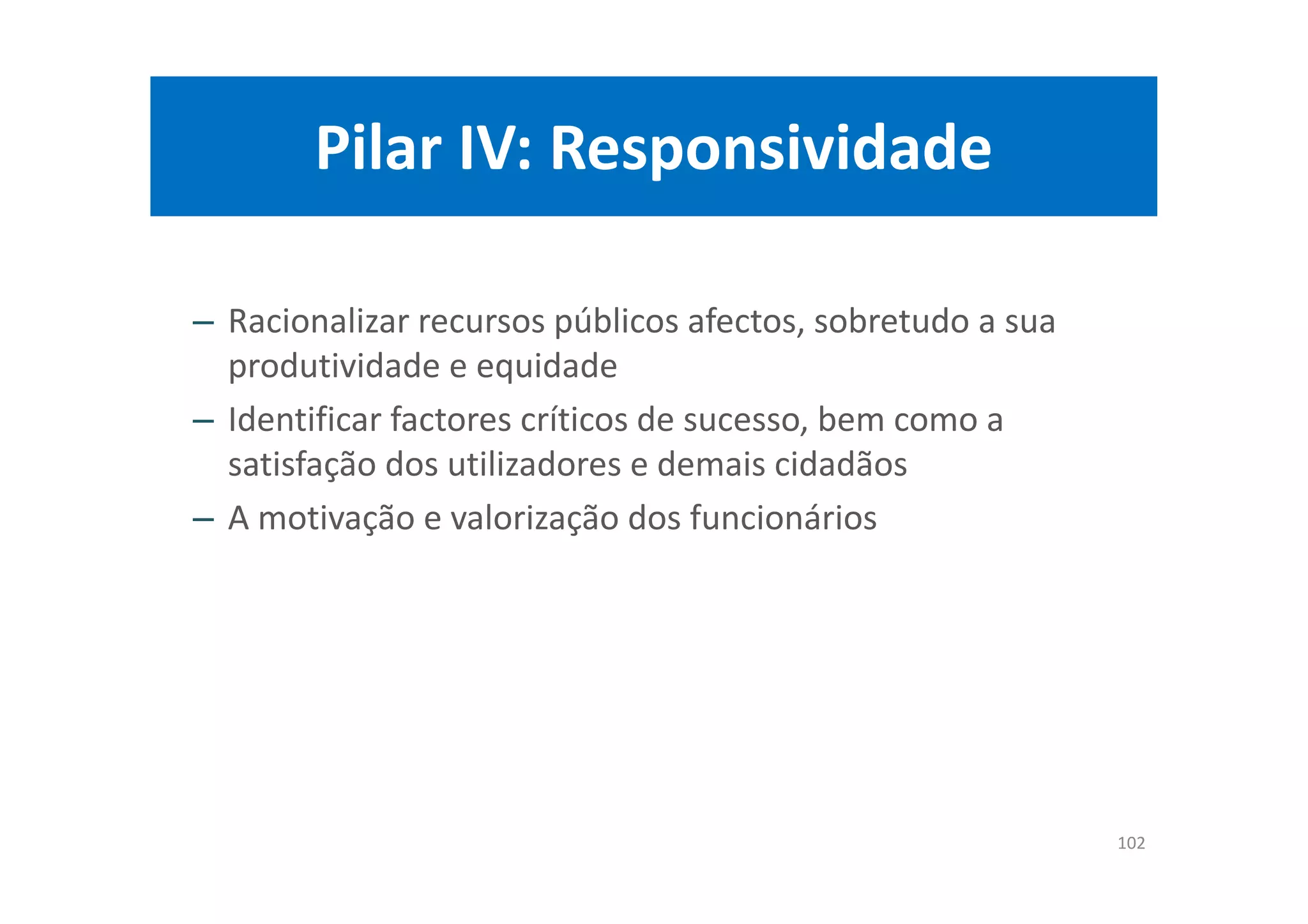 Pilar IV: Responsividade

– Racionalizar recursos públicos afectos, sobretudo a sua produtividade e equidade

– Identificar factores críticos de sucesso, bem como a satisfação dos utilizadores e demais cidadãos

– A motivação e valorização dos funcionários

102